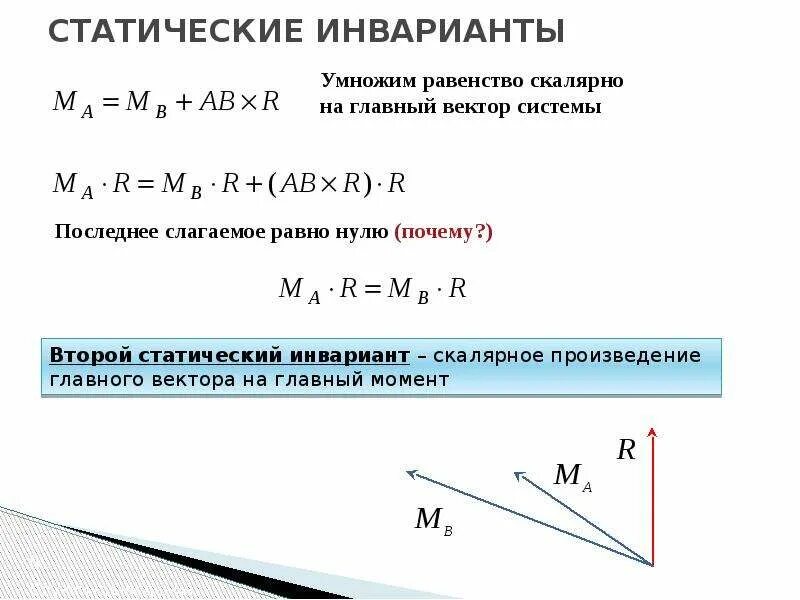 СТАТИЧЕСКИЕ ИНВАРИАНТЫ

$M_A = M_B + AB \times R$

Умножим равенство скалярно на главный вектор системы

$M_A \cdot R = M_B \cdot R + (AB \times R) \cdot R$

Последнее слагаемое равно нулю (почему?)

$M_A \cdot R = M_B \cdot R$

Второй статический инвариант – скалярное произведение главного вектора на главный момент

$R$

$M_A$

$M_B$